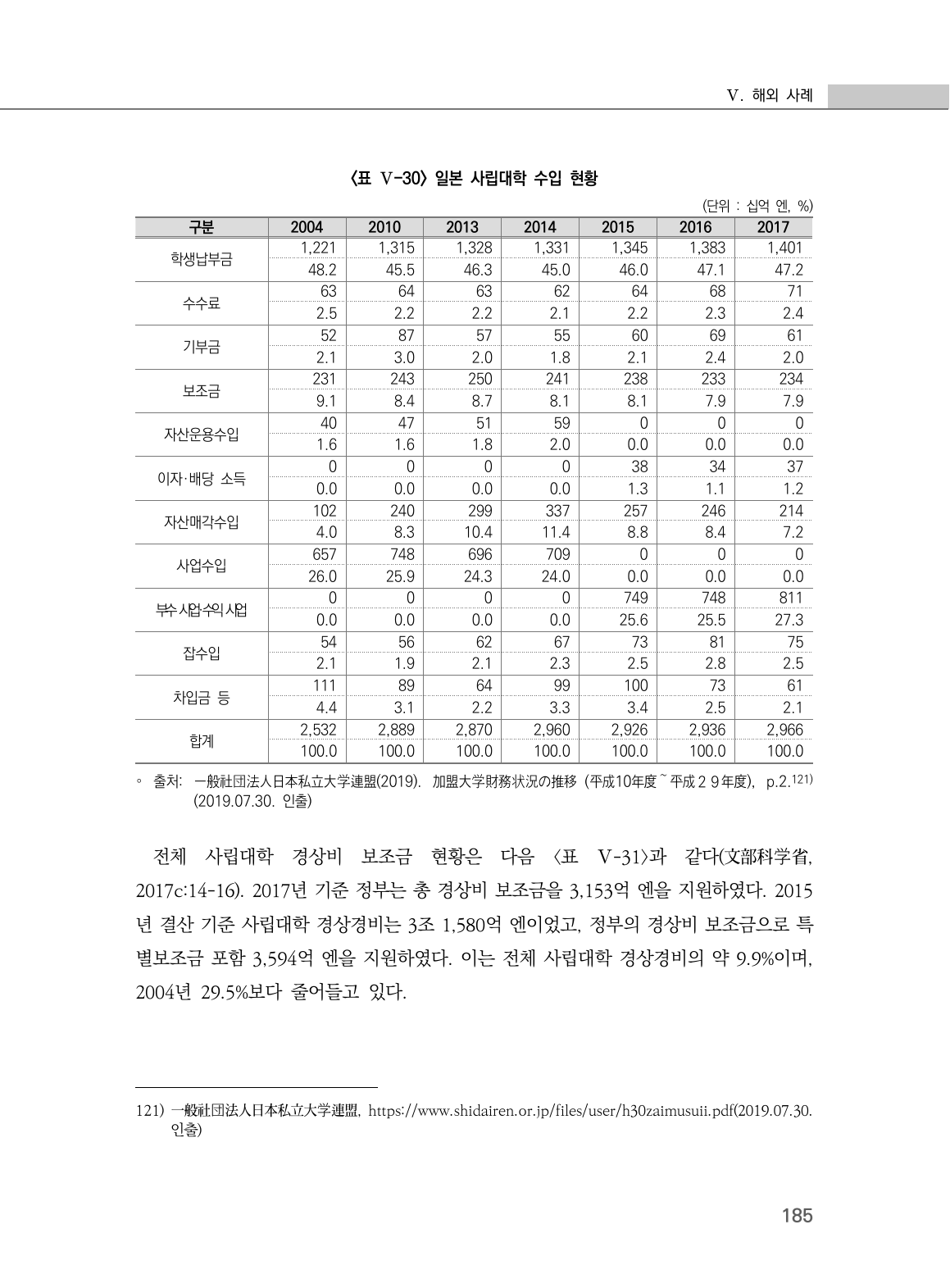 V. 해외 사례

〈표 V-30〉 일본 사립대학 수입 현황

(단위 : 십억 엔, %)

| 구분 | 2004 | 2010 | 2013 | 2014 | 2015 | 2016 | 2017 |
|---|---|---|---|---|---|---|---|
| 학생납부금 | 1,221 | 1,315 | 1,328 | 1,331 | 1,345 | 1,383 | 1,401 |
| | 48.2 | 45.5 | 46.3 | 45.0 | 46.0 | 47.1 | 47.2 |
| 수수료 | 63 | 64 | 63 | 62 | 64 | 68 | 71 |
| | 2.5 | 2.2 | 2.2 | 2.1 | 2.2 | 2.3 | 2.4 |
| 기부금 | 52 | 87 | 57 | 55 | 60 | 69 | 61 |
| | 2.1 | 3.0 | 2.0 | 1.8 | 2.1 | 2.4 | 2.0 |
| 보조금 | 231 | 243 | 250 | 241 | 238 | 233 | 234 |
| | 9.1 | 8.4 | 8.7 | 8.1 | 8.1 | 7.9 | 7.9 |
| 자산운용수입 | 40 | 47 | 51 | 59 | 0 | 0 | 0 |
| | 1.6 | 1.6 | 1.8 | 2.0 | 0.0 | 0.0 | 0.0 |
| 이자·배당 소득 | 0 | 0 | 0 | 0 | 38 | 34 | 37 |
| | 0.0 | 0.0 | 0.0 | 0.0 | 1.3 | 1.1 | 1.2 |
| 자산매각수입 | 102 | 240 | 299 | 337 | 257 | 246 | 214 |
| | 4.0 | 8.3 | 10.4 | 11.4 | 8.8 | 8.4 | 7.2 |
| 사업수입 | 657 | 748 | 696 | 709 | 0 | 0 | 0 |
| | 26.0 | 25.9 | 24.3 | 24.0 | 0.0 | 0.0 | 0.0 |
| 부수사업수익사업 | 0 | 0 | 0 | 0 | 749 | 748 | 811 |
| | 0.0 | 0.0 | 0.0 | 0.0 | 25.6 | 25.5 | 27.3 |
| 잡수입 | 54 | 56 | 62 | 67 | 73 | 81 | 75 |
| | 2.1 | 1.9 | 2.1 | 2.3 | 2.5 | 2.8 | 2.5 |
| 차입금 등 | 111 | 89 | 64 | 99 | 100 | 73 | 61 |
| | 4.4 | 3.1 | 2.2 | 3.3 | 3.4 | 2.5 | 2.1 |
| 합계 | 2,532 | 2,889 | 2,870 | 2,960 | 2,926 | 2,936 | 2,966 |
| | 100.0 | 100.0 | 100.0 | 100.0 | 100.0 | 100.0 | 100.0 |

◦ 출처: 一般社団法人日本私立大学連盟(2019). 加盟大学財務状況の推移 (平成10年度~平成29年度), p.2.121) (2019.07.30. 인출)

전체 사립대학 경상비 보조금 현황은 다음 〈표 V-31〉과 같다(文部科学省, 2017c:14-16). 2017년 기준 정부는 총 경상비 보조금을 3,153억 엔을 지원하였다. 2015년 결산 기준 사립대학 경상경비는 3조 1,580억 엔이었고, 정부의 경상비 보조금으로 특별보조금 포함 3,594억 엔을 지원하였다. 이는 전체 사립대학 경상경비의 약 9.9%이며, 2004년 29.5%보다 줄어들고 있다.

121) 一般社団法人日本私立大学連盟, https://www.shidairen.or.jp/files/user/h30zaimusuii.pdf(2019.07.30. 인출)

185